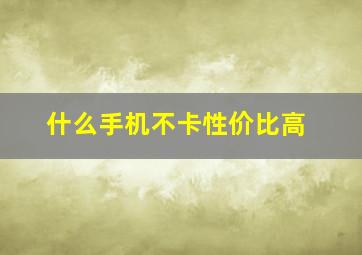 什么手机不卡性价比高